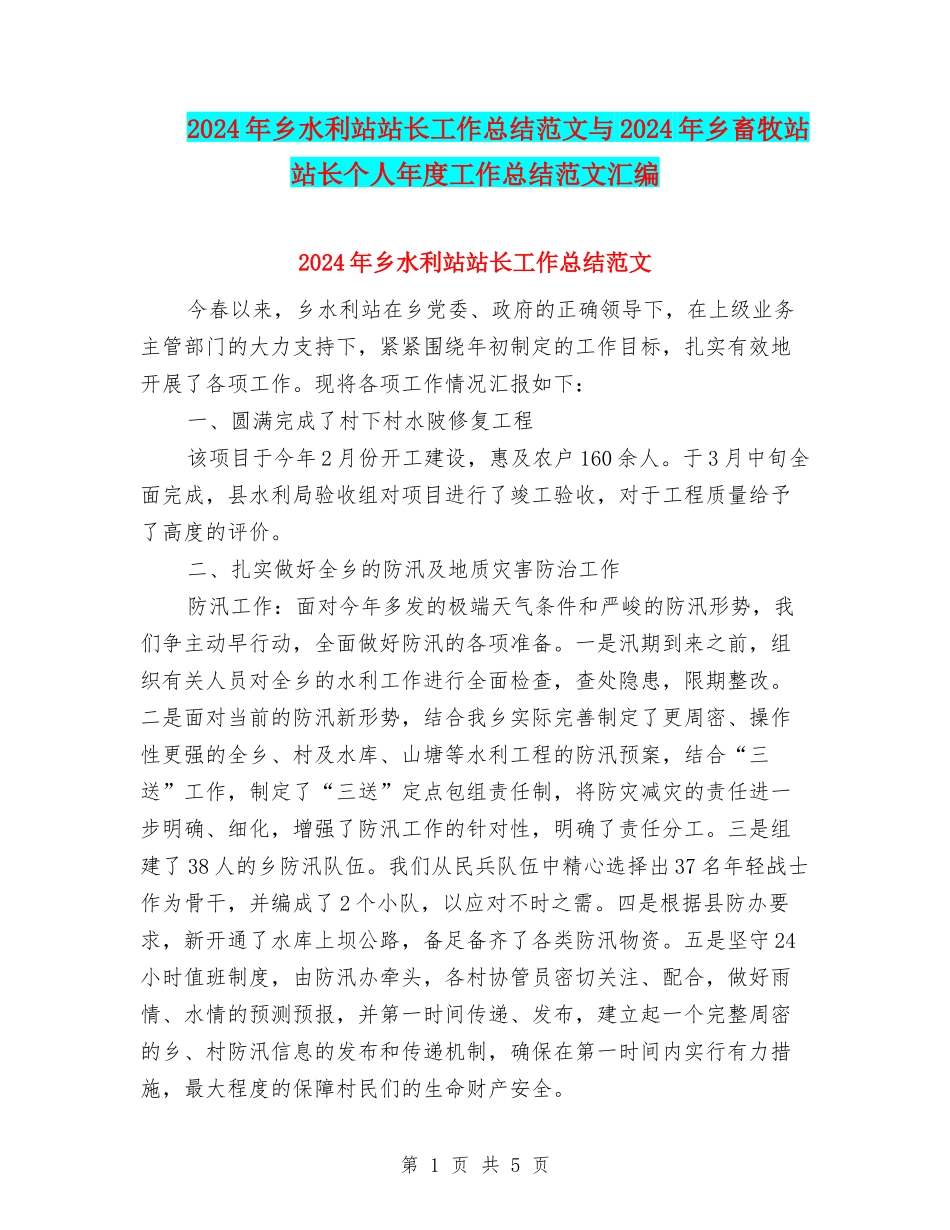 2024年乡水利站站长工作总结范文与2024年乡畜牧站站长个人年度工作总结范文汇编

2024年乡水利站站长工作总结范文

今春以来，乡水利站在乡党委、政府的正确领导下，在上级业务主管部门的大力支持下，紧紧围绕年初制定的工作目标，扎实有效地开展了各项工作。现将各项工作情况汇报如下：

一、圆满完成了村下村水陂修复工程

该项目于今年2月份开工建设，惠及农户160余人。于3月中旬全面完成，县水利局验收组对项目进行了竣工验收，对于工程质量给予了高度的评价。

二、扎实做好全乡的防汛及地质灾害防治工作

防汛工作：面对今年多发的极端天气条件和严峻的防汛形势，我们争主动早行动，全面做好防汛的各项准备。一是汛期到来之前，组织有关人员对全乡的水利工作进行全面检查，查处隐患，限期整改。二是面对当前的防汛新形势，结合我乡实际完善制定了更周密、操作性更强的全乡、村及水库、山塘等水利工程的防汛预案，结合“三送”工作，制定了“三送”定点包组责任制，将防灾减灾的责任进一步明确、细化，增强了防汛工作的针对性，明确了责任分工。三是组建了38人的乡防汛队伍。我们从民兵队伍中精心选择出37名年轻战士作为骨干，并编成了2个小队，以应对不时之需。四是根据县防办要求，新开通了水库上坝公路，备足备齐了各类防汛物资。五是坚守24小时值班制度，由防汛办牵头，各村协管员密切关注、配合，做好雨情、水情的预测预报，并第一时间传递、发布，建立起一个完整周密的乡、村防汛信息的发布和传递机制，确保在第一时间内实行有力措施，最大程度的保障村民们的生命财产安全。

第 1 页 共 5 页